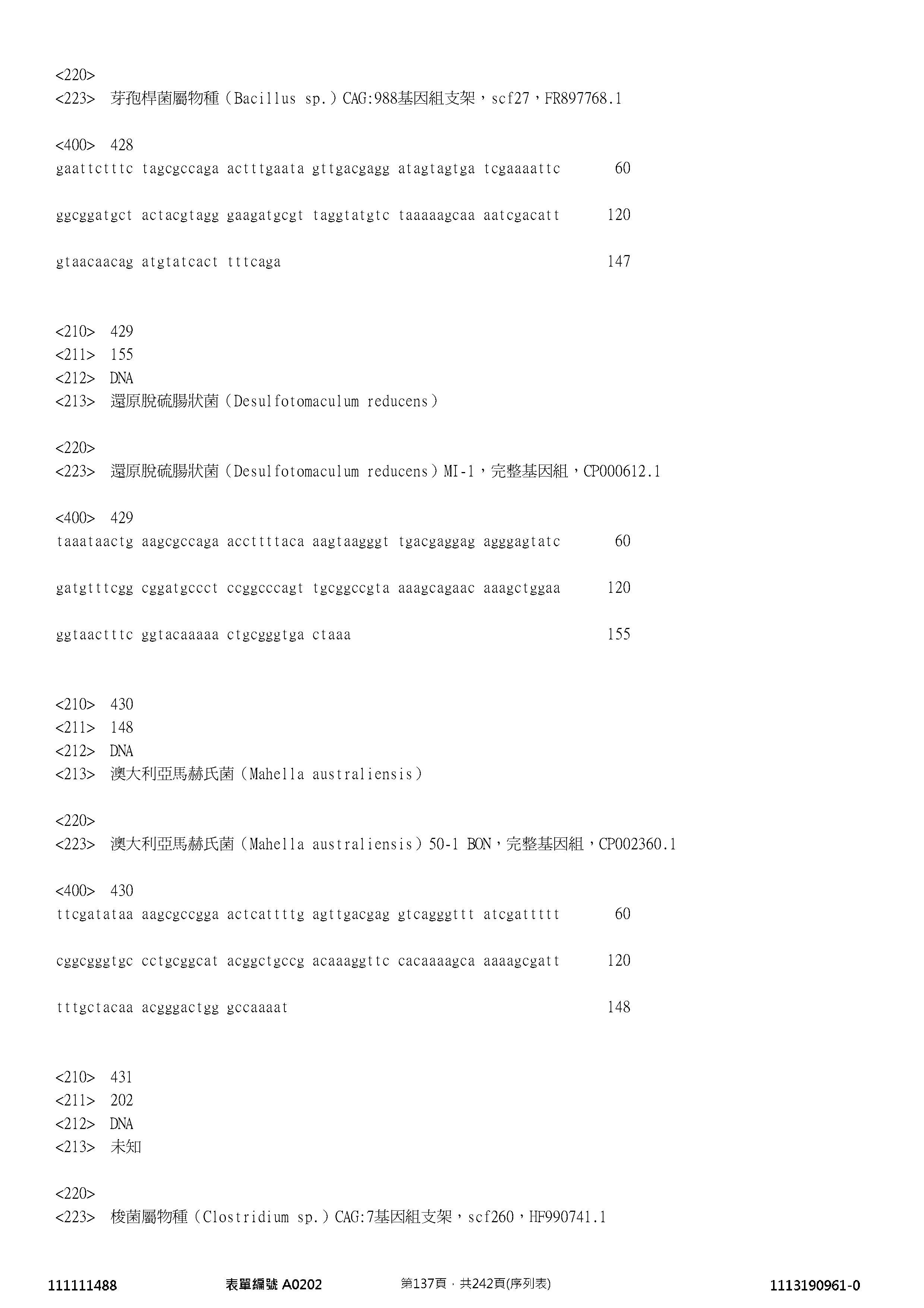 <220>
<223> 芽孢桿菌屬物種（Bacillus sp.）CAG:988基因組支架，scf27，FR897768.1

<400> 428
gaattctttc tagcgccaga actttgaata gttgacgagg atagtagtga tcgaaaattc 60

ggcggatgct actacgtagg gaagatgcgt taggtatgtc taaaaagcaa aatcgacatt 120

gtaacaacag atgtatcact tttcaga 147

<210> 429
<211> 155
<212> DNA
<213> 還原脫硫腸狀菌（Desulfotomaculum reducens）

<220>
<223> 還原脫硫腸狀菌（Desulfotomaculum reducens）MI-1，完整基因組，CP000612.1

<400> 429
taaataactg aagcgccaga accttttaca aagtaagggt tgacgaggag agggagtatc 60

gatgtttcgg cggatgccct ccggcccagt tgcggccgta aaagcagaac aaagctggaa 120

ggtaactttc ggtacaaaaa ctgcgggtga ctaaa 155

<210> 430
<211> 148
<212> DNA
<213> 澳大利亞馬赫氏菌（Mahella australiensis）

<220>
<223> 澳大利亞馬赫氏菌（Mahella australiensis）50-1 BON，完整基因組，CP002360.1

<400> 430
ttcgatataa aagcgccgga actcattttg agttgacgag gtcagggttt atcgattttt 60

cggcgggtgc cctgcggcat acggctgccg acaaaggttc cacaaaagca aaaagcgatt 120

tttgctacaa acgggactgg gccaaaat 148

<210> 431
<211> 202
<212> DNA
<213> 未知

<220>
<223> 梭菌屬物種（Clostridium sp.）CAG:7基因組支架，scf260，HF990741.1

111111488 表單編號 A0202 第137頁，共242頁(序列表) 1113190961-0